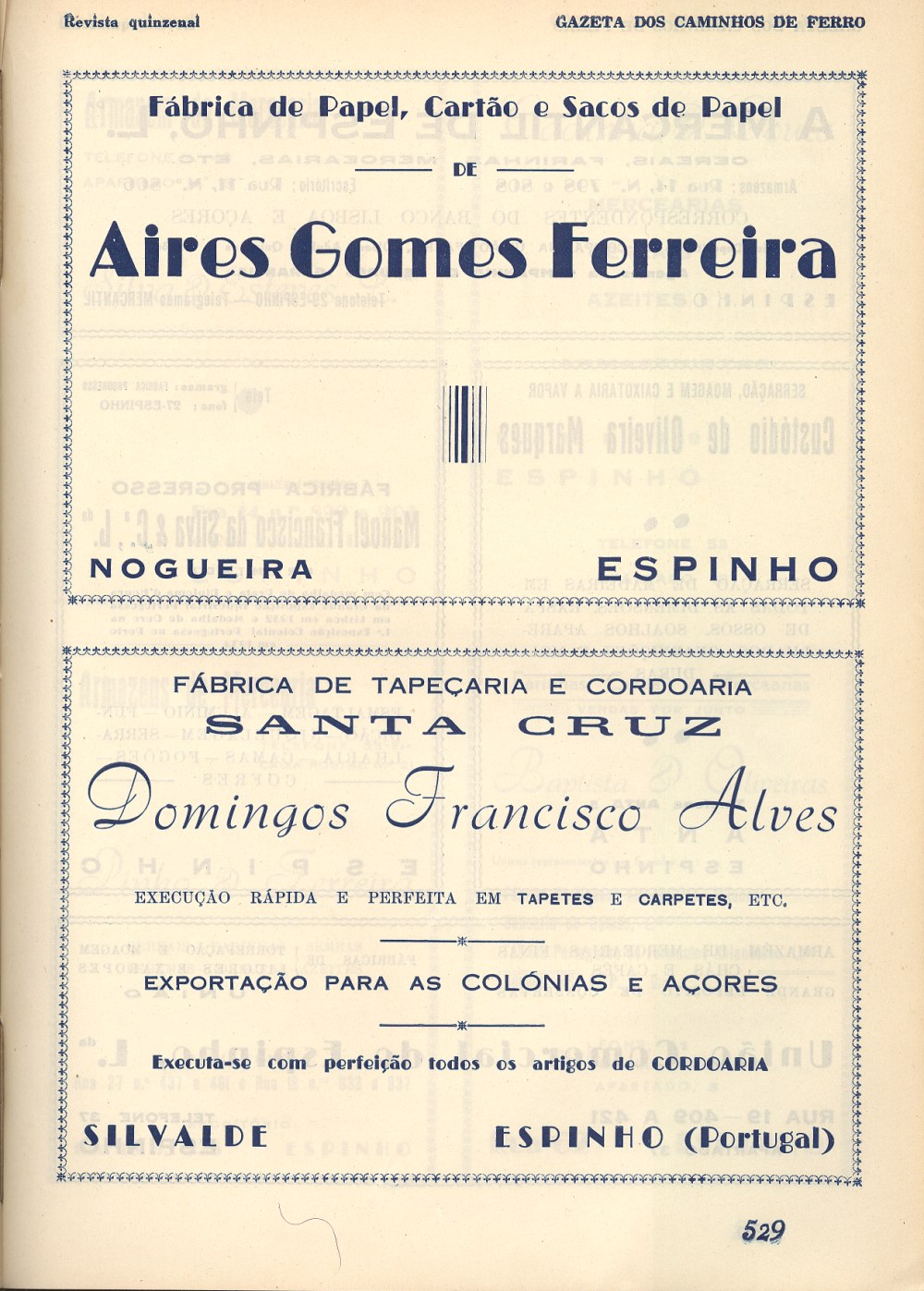 Revista quinzenal

GAZETA DOS CAMINHOS DE FERRO

Fábrica de Papel, Cartão e Sacos de Papel

DE

Aires Gomes Ferreira

NOGUEIRA

ESPINHO

FÁBRICA DE TAPEÇARIA E CORDOARIA

SANTA CRUZ

Domingos Francisco Alves

EXECUÇÃO RÁPIDA E PERFEITA EM TAPETES E CARPETES, ETC.

EXPORTAÇÃO PARA AS COLÓNIAS E AÇORES

Executa-se com perfeição todos os artigos de CORDOARIA

SILVALDE

ESPINHO (Portugal)

529